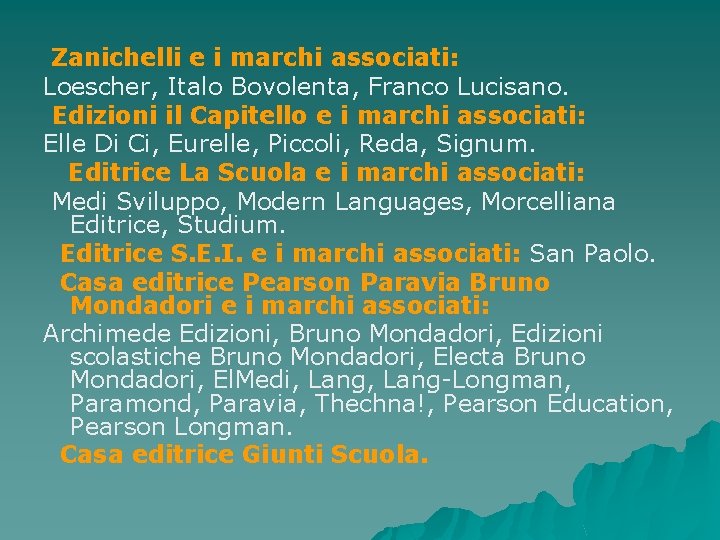 Zanichelli e i marchi associati:
Loescher, Italo Bovolenta, Franco Lucisano.

Edizioni il Capitello e i marchi associati:
Elle Di Ci, Eurelle, Piccoli, Reda, Signum.

Editrice La Scuola e i marchi associati:
Medi Sviluppo, Modern Languages, Morcelliana Editrice, Studium.

Editrice S.E.I. e i marchi associati: San Paolo.

Casa editrice Pearson Paravia Bruno Mondadori e i marchi associati:
Archimede Edizioni, Bruno Mondadori, Edizioni scolastiche Bruno Mondadori, Electa Bruno Mondadori, ElMedi, Lang, Lang-Longman, Paramond, Paravia, Thechna!, Pearson Education, Pearson Longman.

Casa editrice Giunti Scuola.